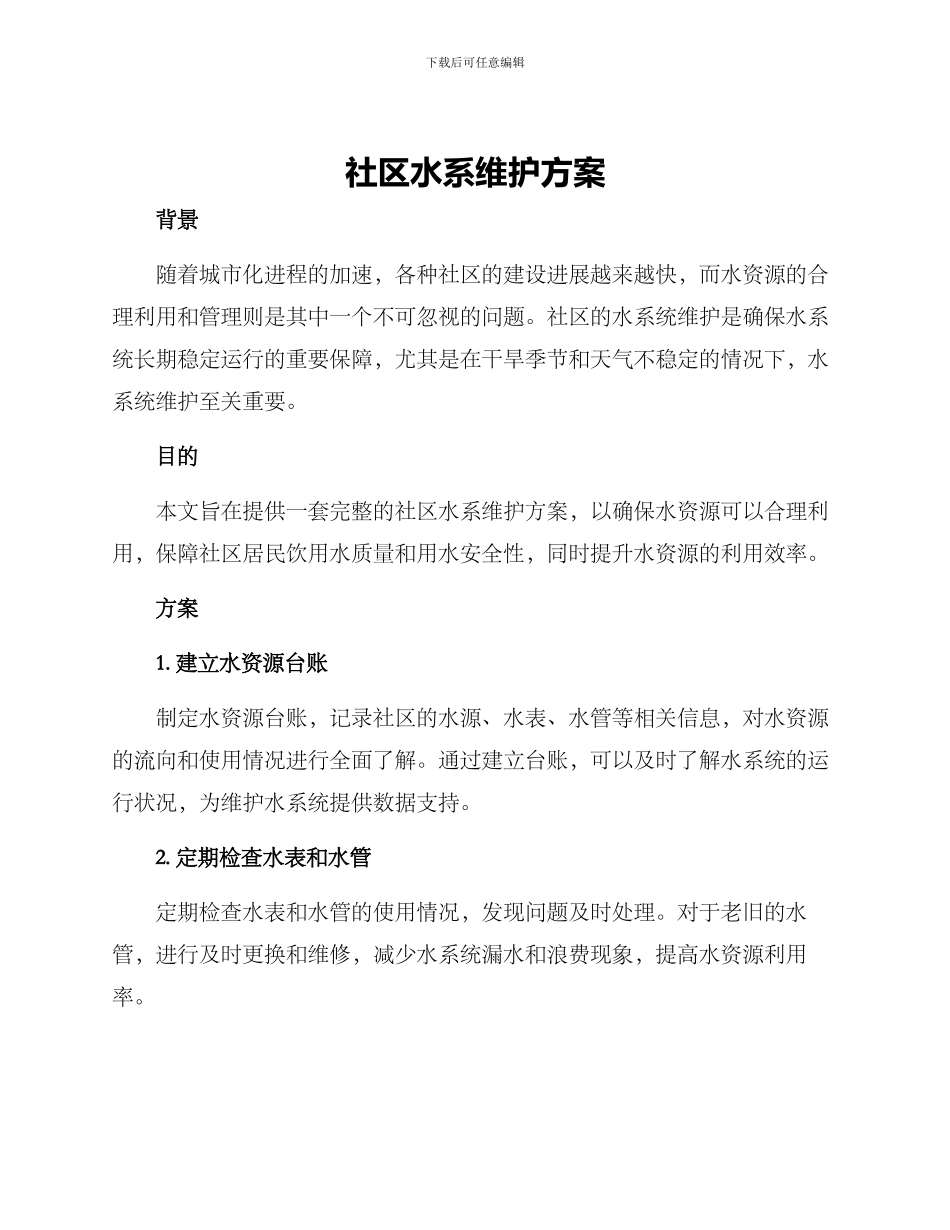 下载后可任意编辑

社区水系维护方案

背景

随着城市化进程的加速，各种社区的建设进展越来越快，而水资源的合理利用和管理则是其中一个不可忽视的问题。社区的水系统维护是确保水系统长期稳定运行的重要保障，尤其是在干旱季节和天气不稳定的情况下，水系统维护至关重要。

目的

本文旨在提供一套完整的社区水系维护方案，以确保水资源可以合理利用，保障社区居民饮用水质量和用水安全性，同时提升水资源的利用效率。

方案

1. 建立水资源台账

制定水资源台账，记录社区的水源、水表、水管等相关信息，对水资源的流向和使用情况进行全面了解。通过建立台账，可以及时了解水系统的运行状况，为维护水系统提供数据支持。

2. 定期检查水表和水管

定期检查水表和水管的使用情况，发现问题及时处理。对于老旧的水管，进行及时更换和维修，减少水系统漏水和浪费现象，提高水资源利用率。